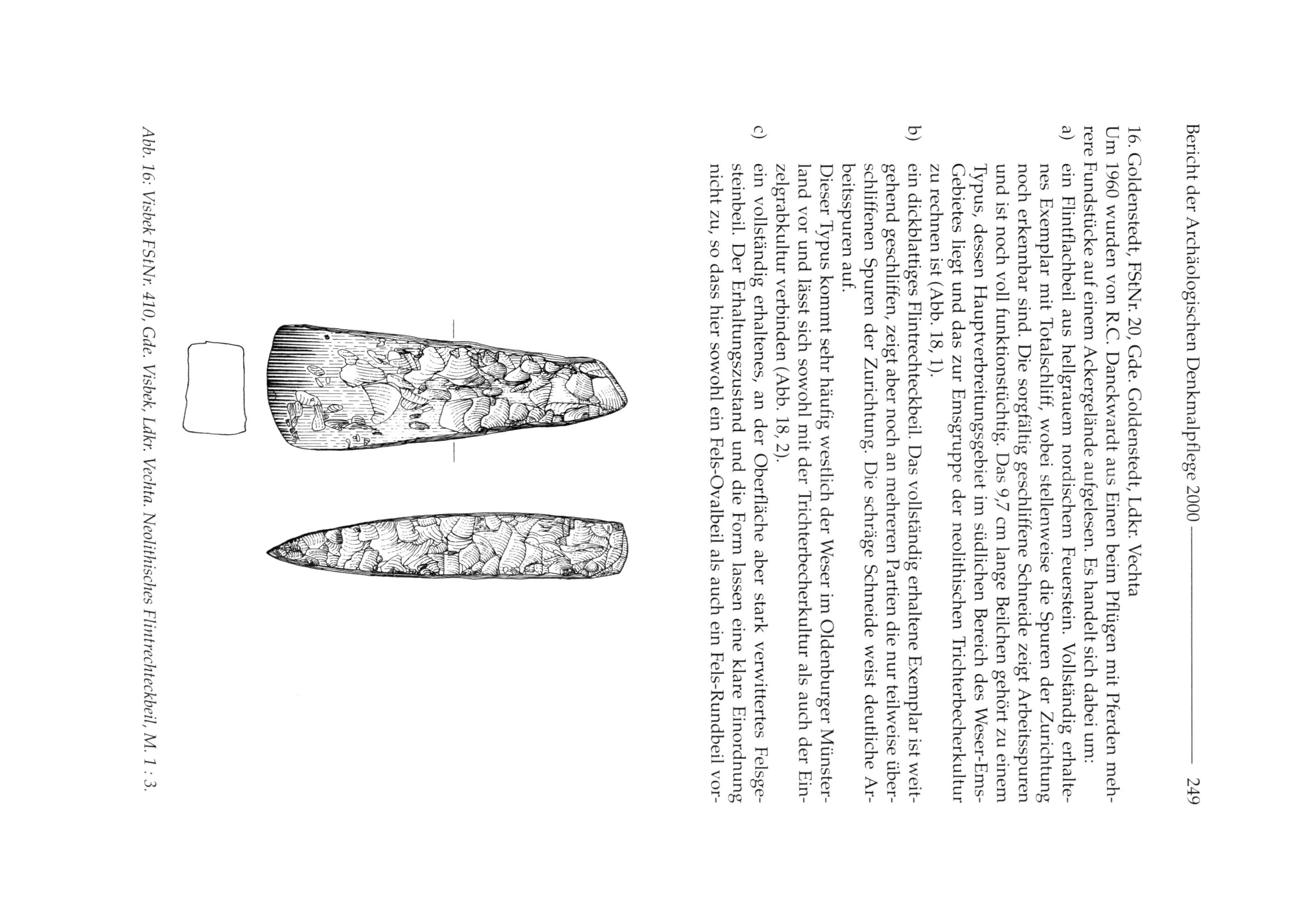 Bericht der Archäologischen Denkmalpflege 2000 249

16. Goldenstedt, FStNr. 20, Gde. Goldenstedt, Ldkr. Vechta
Um 1960 wurden von R.C. Danckwardt aus Einen beim Pflügen mit Pferden mehrere Fundstücke auf einem Ackergelände aufgelesen. Es handelt sich dabei um:
a) ein Flintflachbeil aus hellgrauem nordischen Feuerstein. Vollständig erhaltenes Exemplar mit Totalschliff, wobei stellenweise die Spuren der Zurichtung noch erkennbar sind. Die sorgfältig geschliffene Schneide zeigt Arbeitsspuren und ist noch voll funktionstüchtig. Das 9,7 cm lange Beilchen gehört zu einem Typus, dessen Hauptverbreitungsgebiet im südlichen Bereich des Weser-Ems-Gebietes liegt und das zur Emsgruppe der neolithischen Trichterbecherkultur zu rechnen ist (Abb. 18, 1).
b) ein dickblattiges Flintrechteckbeil. Das vollständig erhaltene Exemplar ist weitgehend geschliffen, zeigt aber noch an mehreren Partien die nur teilweise überschliffenen Spuren der Zurichtung. Die schräge Schneide weist deutliche Arbeitsspuren auf.
Dieser Typus kommt sehr häufig westlich der Weser im Oldenburger Münsterland vor und lässt sich sowohl mit der Trichterbecherkultur als auch der Einzelgrabkultur verbinden (Abb. 18, 2).
c) ein vollständig erhaltenes, an der Oberfläche aber stark verwittertes Felsgesteinbeil. Der Erhaltungszustand und die Form lassen eine klare Einordnung nicht zu, so dass hier sowohl ein Fels-Ovalbeil als auch ein Fels-Rundbeil vor-

Abb. 16: Visbek FStNr. 410, Gde. Visbek, Ldkr. Vechta. Neolithisches Flintrechteckbeil, M. 1 : 3.